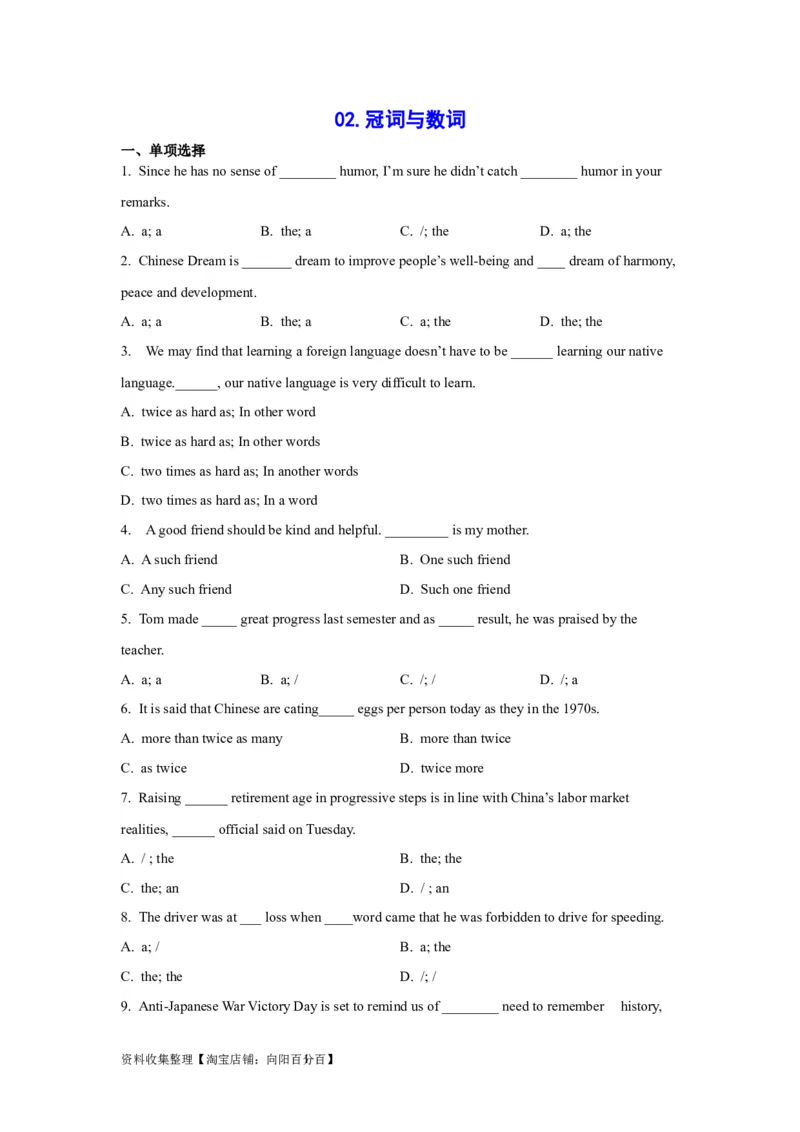 02. 冠词与数词

一、单项选择

1. Since he has no sense of ________ humor, I'm sure he didn't catch ________ humor in your remarks.

A. a; a　　B. the; a　　C. /; the　　D. a; the

2. Chinese Dream is _______ dream to improve people's well-being and ____ dream of harmony, peace and development.

A. a; a　　B. the; a　　C. a; the　　D. the; the

3. We may find that learning a foreign language doesn't have to be ______ learning our native language.______, our native language is very difficult to learn.

A. twice as hard as; In other word

B. twice as hard as; In other words

C. two times as hard as; In another words

D. two times as hard as; In a word

4. A good friend should be kind and helpful. _________ is my mother.

A. A such friend　　B. One such friend

C. Any such friend　　D. Such one friend

5. Tom made _____ great progress last semester and as _____ result, he was praised by the teacher.

A. a; a　　B. a; /　　C. /; /　　D. /; a

6. It is said that Chinese are cating_____ eggs per person today as they in the 1970s.

A. more than twice as many　　B. more than twice

C. as twice　　D. twice more

7. Raising ______ retirement age in progressive steps is in line with China's labor market realities, ______ official said on Tuesday.

A. / ; the　　B. the; the

C. the; an　　D. / ; an

8. The driver was at ___ loss when ____word came that he was forbidden to drive for speeding.

A. a; /　　B. a; the

C. the; the　　D. /; /

9. Anti-Japanese War Victory Day is set to remind us of ________ need to remember history,

资料收集整理【淘宝店铺：向阳百分百】